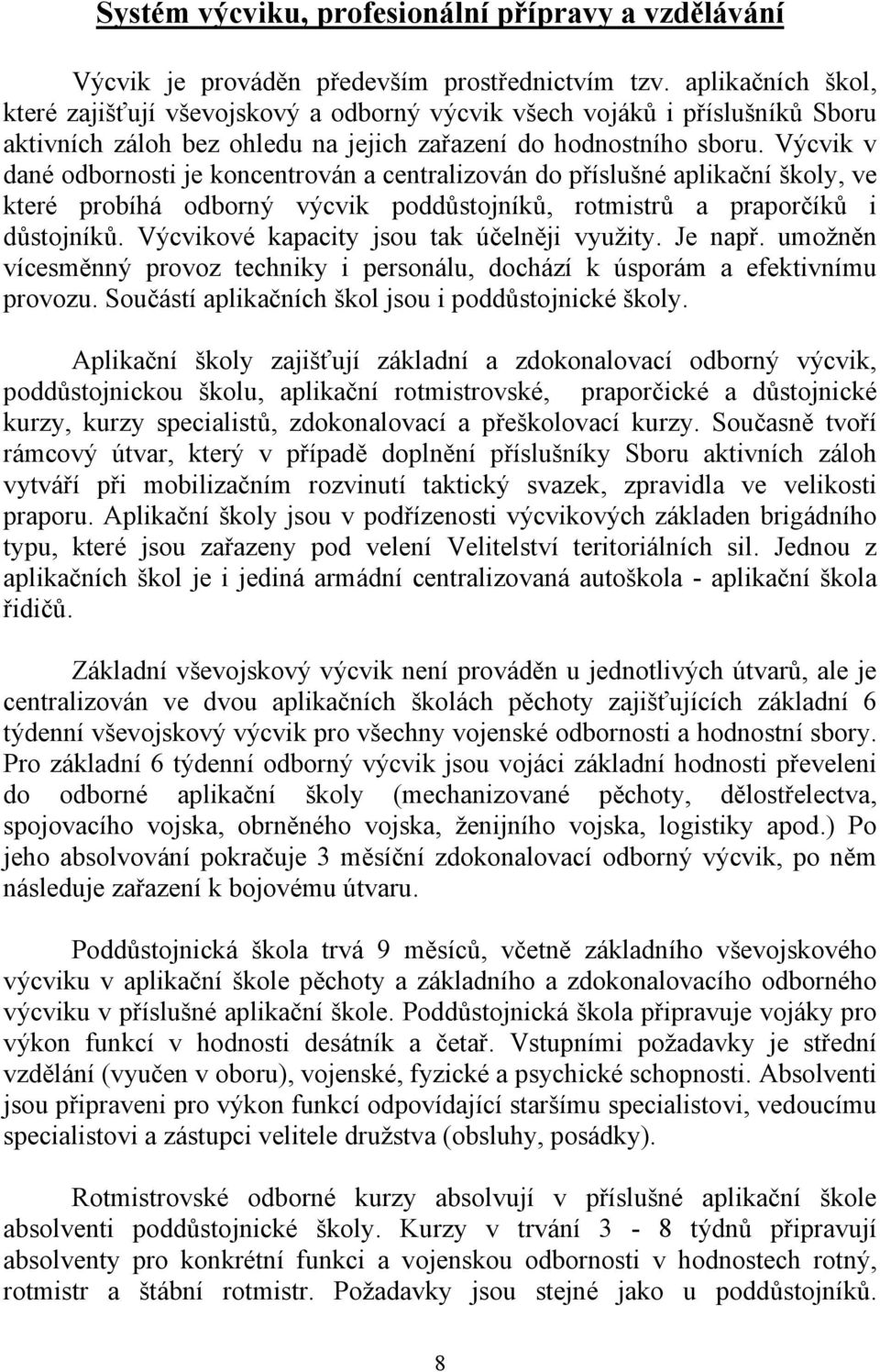 Systém výcviku, profesionální přípravy a vzdělávání

Výcvik je prováděn především prostřednictvím tzv. aplikačních škol, které zajišťují vševojskový a odborný výcvik všech vojáků i příslušníků Sboru aktivních záloh bez ohledu na jejich zařazení do hodnostního sboru. Výcvik v dané odbornosti je koncentrován a centralizován do příslušné aplikační školy, ve které probíhá odborný výcvik poddůstojníků, rotmistrů a praporčíků i důstojníků. Výcvikové kapacity jsou tak účelněji využity. Je např. umožněn vícesměnný provoz techniky i personálu, dochází k úsporám a efektivnímu provozu. Součástí aplikačních škol jsou i poddůstojnické školy.

Aplikační školy zajišťují základní a zdokonalovací odborný výcvik, poddůstojnickou školu, aplikační rotmistrovské, praporčické a důstojnické kurzy, kurzy specialistů, zdokonalovací a přeškolovací kurzy. Současně tvoří rámcový útvar, který v případě doplnění příslušníky Sboru aktivních záloh vytváří při mobilizačním rozvinutí taktický svazek, zpravidla ve velikosti praporu. Aplikační školy jsou v podřízenosti výcvikových základen brigádního typu, které jsou zařazeny pod velení Velitelství teritoriálních sil. Jednou z aplikačních škol je i jediná armádní centralizovaná autoškola - aplikační škola řidičů.

Základní vševojskový výcvik není prováděn u jednotlivých útvarů, ale je centralizován ve dvou aplikačních školách pěchoty zajišťujících základní 6 týdenní vševojskový výcvik pro všechny vojenské odbornosti a hodnostní sbory. Pro základní 6 týdenní odborný výcvik jsou vojáci základní hodnosti převeleni do odborné aplikační školy (mechanizované pěchoty, dělostřelectva, spojovacího vojska, obrněného vojska, ženijního vojska, logistiky apod.) Po jeho absolvování pokračuje 3 měsíční zdokonalovací odborný výcvik, po něm následuje zařazení k bojovému útvaru.

Poddůstojnická škola trvá 9 měsíců, včetně základního vševojskového výcviku v aplikační škole pěchoty a základního a zdokonalovacího odborného výcviku v příslušné aplikační škole. Poddůstojnická škola připravuje vojáky pro výkon funkcí v hodnosti desátník a četař. Vstupními požadavky je střední vzdělání (vyučen v oboru), vojenské, fyzické a psychické schopnosti. Absolventi jsou připraveni pro výkon funkcí odpovídající staršímu specialistovi, vedoucímu specialistovi a zástupci velitele družstva (obsluhy, posádky).

Rotmistrovské odborné kurzy absolvují v příslušné aplikační škole absolventi poddůstojnické školy. Kurzy v trvání 3 - 8 týdnů připravují absolventy pro konkrétní funkci a vojenskou odbornosti v hodnostech rotný, rotmistr a štábní rotmistr. Požadavky jsou stejné jako u poddůstojníků.

8